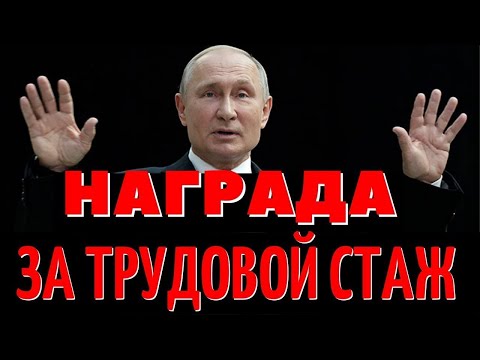 НАГРАДА
ЗА ТРУДОВОЙ СТАЖ